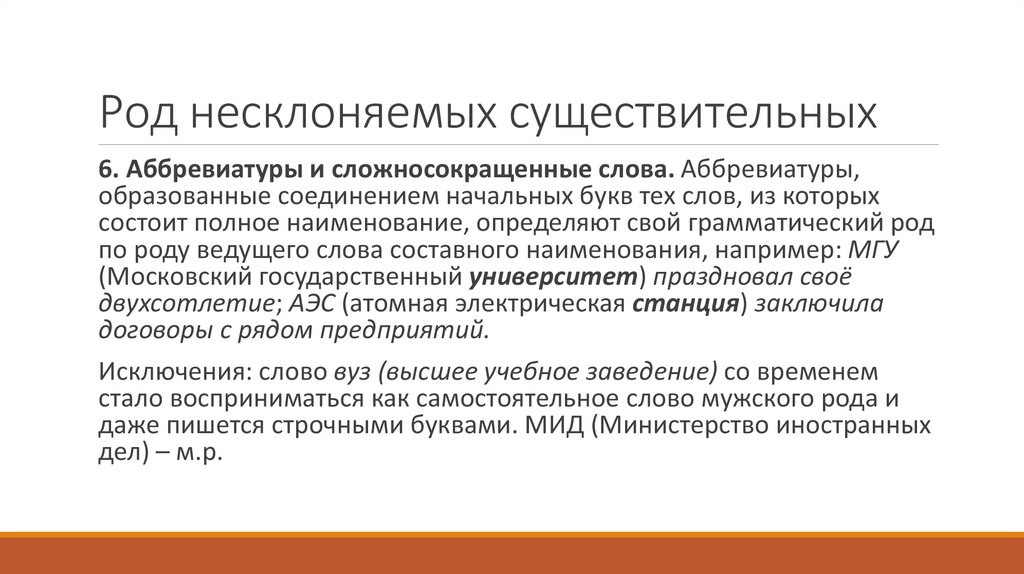 Род несклоняемых существительных

6. Аббревиатуры и сложносокращенные слова. Аббревиатуры, образованные соединением начальных букв тех слов, из которых состоит полное наименование, определяют свой грамматический род по роду ведущего слова составного наименования, например: МГУ (Московский государственный университет) праздновал своё двухсотлетие; АЭС (атомная электрическая станция) заключила договоры с рядом предприятий.

Исключения: слово вуз (высшее учебное заведение) со временем стало восприниматься как самостоятельное слово мужского рода и даже пишется строчными буквами. МИД (Министерство иностранных дел) – м.р.